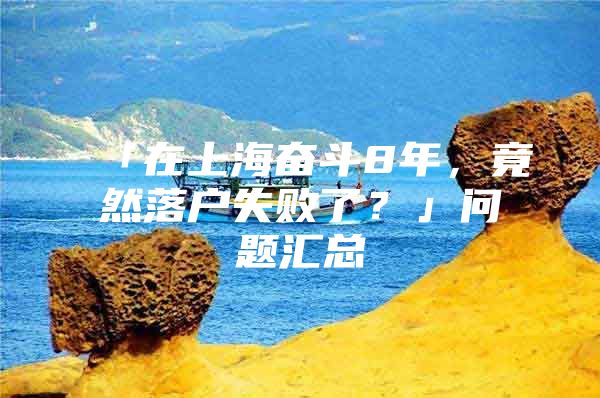 「在上海奋斗8年，竟然落户失败了？」问题汇总